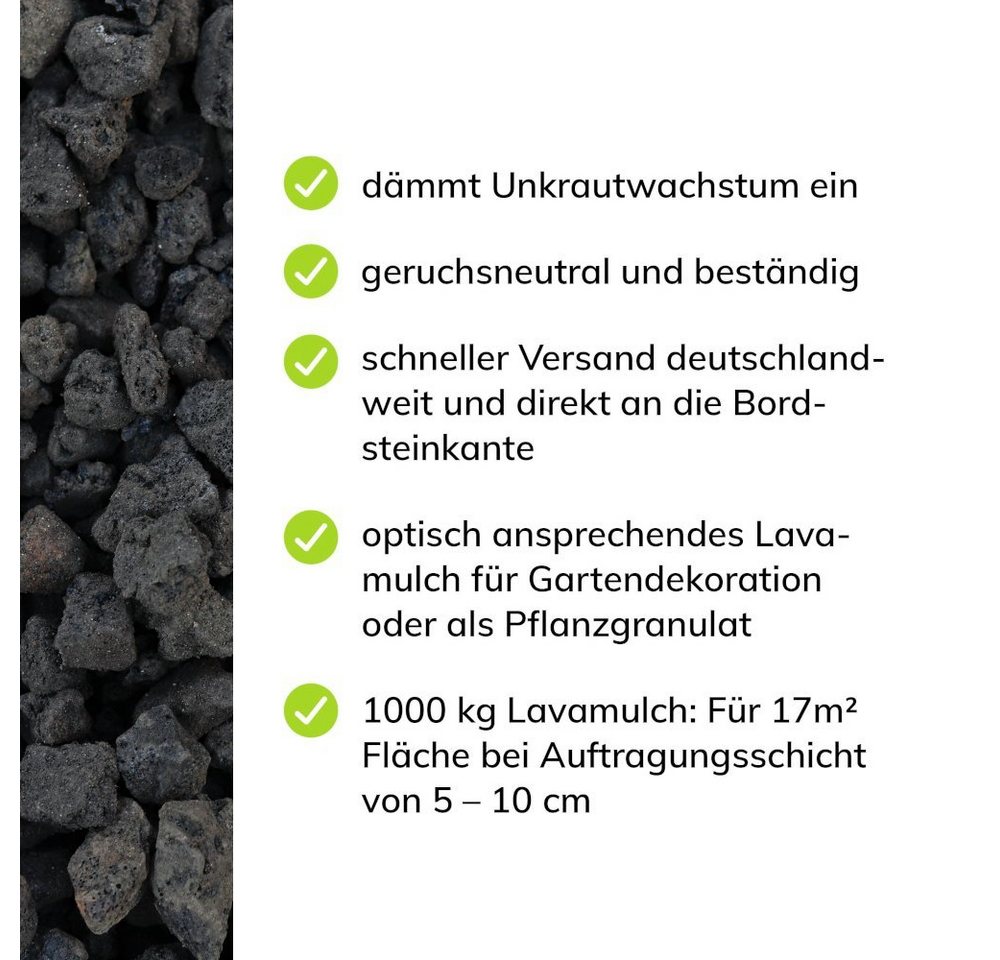 dämmt Unkrautwachstum ein

geruchsneutral und beständig

schneller Versand deutschlandweit und direkt an die Bordsteinkante

optisch ansprechendes Lavamulch für Gartendekoration oder als Pflanzgranulat

1000 kg Lavamulch: Für 17m² Fläche bei Auftragungsschicht von 5 – 10 cm